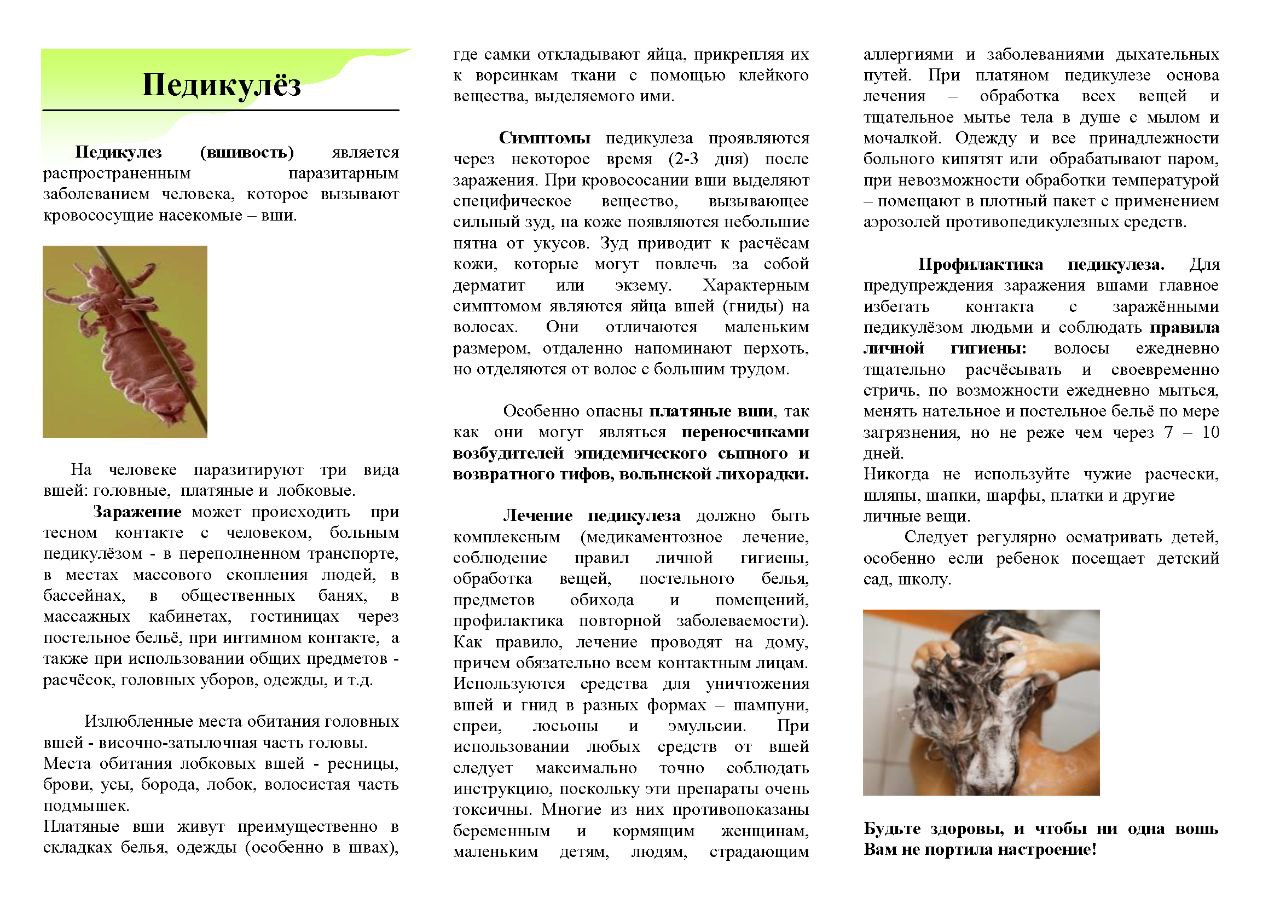 Педикулёз

Педикулез (вшивость) является распространенным паразитарным заболеванием человека, которое вызывают кровососущие насекомые – вши.

На человеке паразитируют три вида вшей: головные, платяные и лобковые.

Заражение может происходить при тесном контакте с человеком, больным педикулёзом - в переполненном транспорте, в местах массового скопления людей, в бассейнах, в общественных банях, в массажных кабинетах, гостиницах через постельное бельё, при интимном контакте, а также при использовании общих предметов - расчёсок, головных уборов, одежды, и т.д.

Излюбленные места обитания головных вшей - височно-затылочная часть головы.
Места обитания лобковых вшей - ресницы, брови, усы, борода, лобок, волосистая часть подмышек.
Платяные вши живут преимущественно в складках белья, одежды (особенно в швах), где самки откладывают яйца, прикрепляя их к ворсинкам ткани с помощью клейкого вещества, выделяемого ими.

Симптомы педикулеза проявляются через некоторое время (2-3 дня) после заражения. При кровососании вши выделяют специфическое вещество, вызывающее сильный зуд, на коже появляются небольшие пятна от укусов. Зуд приводит к расчёсам кожи, которые могут повлечь за собой дерматит или экзему. Характерным симптомом являются яйца вшей (гниды) на волосах. Они отличаются маленьким размером, отдаленно напоминают перхоть, но отделяются от волос с большим трудом.

Особенно опасны платяные вши, так как они могут являться переносчиками возбудителей эпидемического сыпного и возвратного тифов, волынской лихорадки.

Лечение педикулеза должно быть комплексным (медикаментозное лечение, соблюдение правил личной гигиены, обработка вещей, постельного белья, предметов обихода и помещений, профилактика повторной заболеваемости). Как правило, лечение проводят на дому, причем обязательно всем контактным лицам. Используются средства для уничтожения вшей и гнид в разных формах – шампуни, спреи, лосьоны и эмульсии. При использовании любых средств от вшей следует максимально точно соблюдать инструкцию, поскольку эти препараты очень токсичны. Многие из них противопоказаны беременным и кормящим женщинам, маленьким детям, людям, страдающим аллергиями и заболеваниями дыхательных путей. При платяном педикулезе основа лечения – обработка всех вещей и тщательное мытье тела в душе с мылом и мочалкой. Одежду и все принадлежности больного кипятят или обрабатывают паром, при невозможности обработки температурой – помещают в плотный пакет с применением аэрозолей противопедикулезных средств.

Профилактика педикулеза. Для предупреждения заражения вшами главное избегать контакта с заражёнными педикулёзом людьми и соблюдать правила личной гигиены: волосы ежедневно тщательно расчёсывать и своевременно стричь, по возможности ежедневно мыться, менять нательное и постельное бельё по мере загрязнения, но не реже чем через 7 – 10 дней.
Никогда не используйте чужие расчески, шляпы, шапки, шарфы, платки и другие личные вещи.
Следует регулярно осматривать детей, особенно если ребенок посещает детский сад, школу.

Будьте здоровы, и чтобы ни одна вошь Вам не портила настроение!